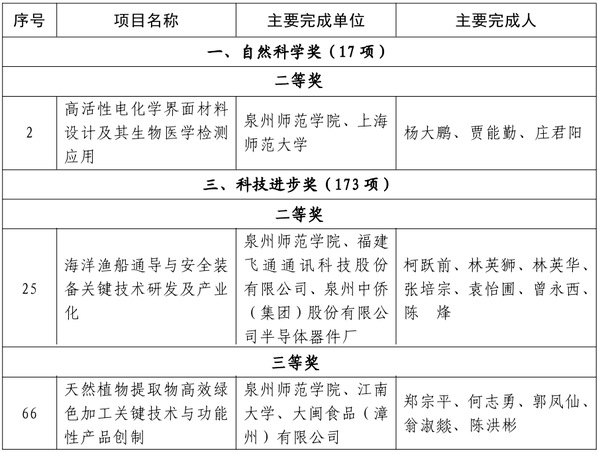 | 序号 | 项目名称 | 主要完成单位 | 主要完成人 |
|---|---|---|---|
| 一、自然科学奖（17 项） | | | |
| 二等奖 | | | |
| 2 | 高活性电化学界面材料设计及其生物医学检测应用 | 泉州师范学院、上海师范大学 | 杨大鹏、贾能勤、庄君阳 |
| 三、科技进步奖（173 项） | | | |
| 二等奖 | | | |
| 25 | 海洋渔船通导与安全装备关键技术研发及产业化 | 泉州师范学院、福建飞通通讯科技股份有限公司、泉州中侨（集团）股份有限公司半导体器件厂 | 柯跃前、林英狮、林英华、张培宗、袁怡圃、曾永西、陈 烽 |
| 三等奖 | | | |
| 66 | 天然植物提取物高效绿色加工关键技术与功能性产品创制 | 泉州师范学院、江南大学、大闽食品（漳州）有限公司 | 郑宗平、何志勇、郭凤仙、翁淑燚、陈洪彬 |